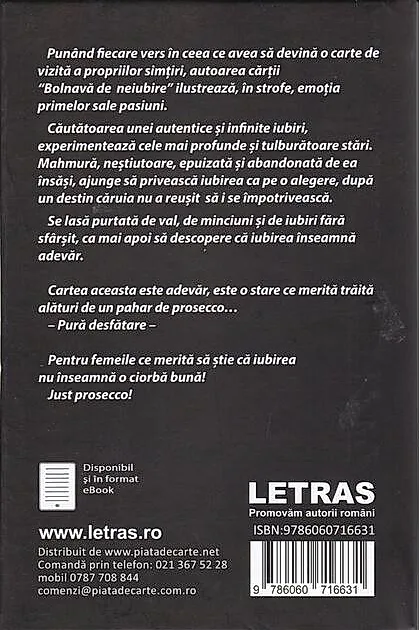 Punând fiecare vers în ceea ce avea să devină o carte de vizită a propriilor simțiri, autoarea cărții "Bolnavă de neiubire" ilustrează, în strofe, emoția primelor sale pasiuni.

Căutătoarea unei autentice și infinite iubiri, experimentează cele mai profunde și tulburătoare stări. Mahmură, neștiutoare, epuizată și abandonată de ea însăși, ajunge să privească iubirea ca pe o alegere, după un destin căruia nu a reușit să i se împotrivească.

Se lasă purtată de val, de minciuni și de iubiri fără sfârșit, ca mai apoi să descopere că iubirea înseamnă adevăr.

Cartea aceasta este adevăr, este o stare ce merită trăită alături de un pahar de prosecco...
– Pură desfătare –

Pentru femeile ce merită să știe că iubirea nu înseamnă o ciorbă bună!
Just prosecco!

Disponibil și în format eBook

www.letras.ro
Distribuit de www.piatadecarte.net
Comandă prin telefon: 021 367 52 28
mobil 0787 708 844
comenzi@piatadecarte.com.ro

LETRAS
Promovăm autorii români
ISBN:9786060716631
9 786060 716631